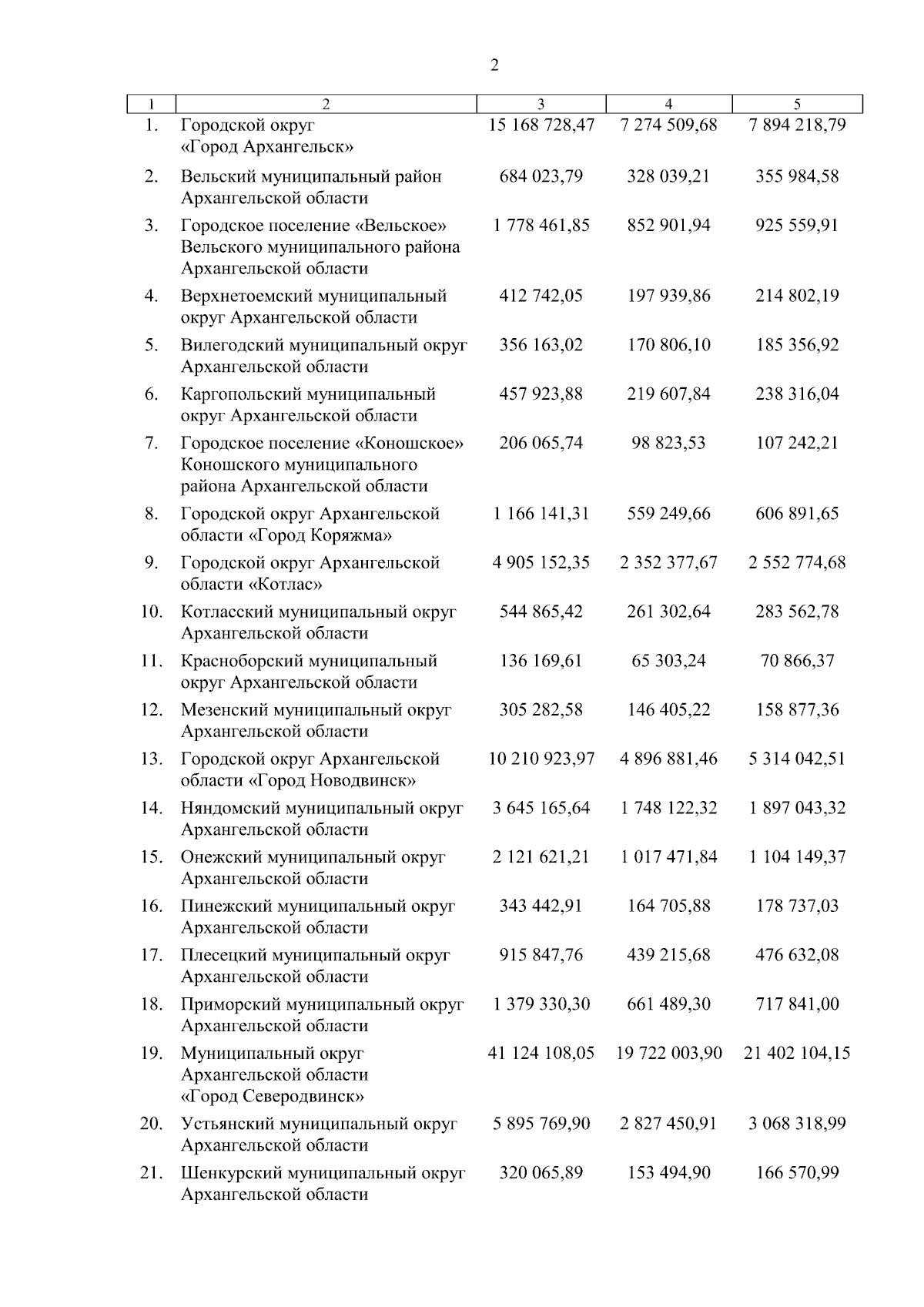 2

| 1 | 2 | 3 | 4 | 5 |
|---|---|---|---|---|
| 1. | Городской округ «Город Архангельск» | 15 168 728,47 | 7 274 509,68 | 7 894 218,79 |
| 2. | Вельский муниципальный район Архангельской области | 684 023,79 | 328 039,21 | 355 984,58 |
| 3. | Городское поселение «Вельское» Вельского муниципального района Архангельской области | 1 778 461,85 | 852 901,94 | 925 559,91 |
| 4. | Верхнетоемский муниципальный округ Архангельской области | 412 742,05 | 197 939,86 | 214 802,19 |
| 5. | Вилегодский муниципальный округ Архангельской области | 356 163,02 | 170 806,10 | 185 356,92 |
| 6. | Каргопольский муниципальный округ Архангельской области | 457 923,88 | 219 607,84 | 238 316,04 |
| 7. | Городское поселение «Коношское» Коношского муниципального района Архангельской области | 206 065,74 | 98 823,53 | 107 242,21 |
| 8. | Городской округ Архангельской области «Город Коряжма» | 1 166 141,31 | 559 249,66 | 606 891,65 |
| 9. | Городской округ Архангельской области «Котлас» | 4 905 152,35 | 2 352 377,67 | 2 552 774,68 |
| 10. | Котласский муниципальный округ Архангельской области | 544 865,42 | 261 302,64 | 283 562,78 |
| 11. | Красноборский муниципальный округ Архангельской области | 136 169,61 | 65 303,24 | 70 866,37 |
| 12. | Мезенский муниципальный округ Архангельской области | 305 282,58 | 146 405,22 | 158 877,36 |
| 13. | Городской округ Архангельской области «Город Новодвинск» | 10 210 923,97 | 4 896 881,46 | 5 314 042,51 |
| 14. | Няндомский муниципальный округ Архангельской области | 3 645 165,64 | 1 748 122,32 | 1 897 043,32 |
| 15. | Онежский муниципальный округ Архангельской области | 2 121 621,21 | 1 017 471,84 | 1 104 149,37 |
| 16. | Пинежский муниципальный округ Архангельской области | 343 442,91 | 164 705,88 | 178 737,03 |
| 17. | Плесецкий муниципальный округ Архангельской области | 915 847,76 | 439 215,68 | 476 632,08 |
| 18. | Приморский муниципальный округ Архангельской области | 1 379 330,30 | 661 489,30 | 717 841,00 |
| 19. | Муниципальный округ Архангельской области «Город Северодвинск» | 41 124 108,05 | 19 722 003,90 | 21 402 104,15 |
| 20. | Устьянский муниципальный округ Архангельской области | 5 895 769,90 | 2 827 450,91 | 3 068 318,99 |
| 21. | Шенкурский муниципальный округ Архангельской области | 320 065,89 | 153 494,90 | 166 570,99 |